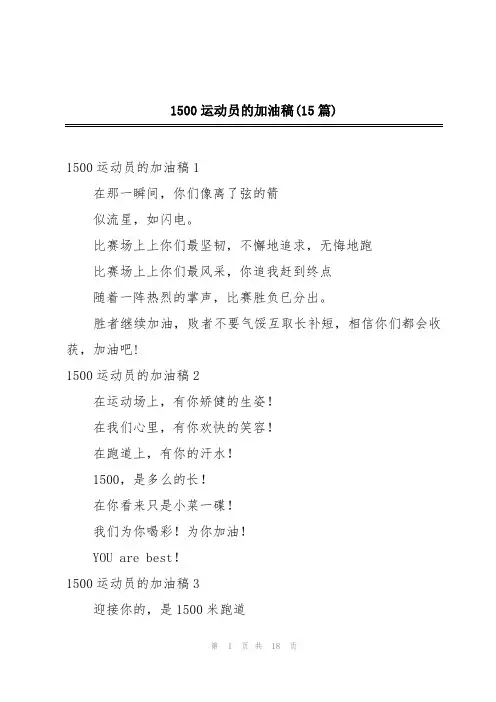 1500 运动员的加油稿(15 篇)

1500 运动员的加油稿 1

在那一瞬间，你们像离了弦的箭

似流星，如闪电。

比赛场上上你们最坚韧，不懈地追求，无悔地跑

比赛场上上你们最风采，你追我赶到终点

随着一阵热烈的掌声，比赛胜负已分出。

胜者继续加油，败者不要气馁互取长补短，相信你们都会收获，加油吧!

1500 运动员的加油稿 2

在运动场上，有你矫健的生姿!

在我们心里，有你欢快的笑容!

在跑道上，有你的汗水!

1500，是多么的长!

在你看来只是小菜一碟!

我们为你喝彩!为你加油!

YOU are best!

1500 运动员的加油稿 3

迎接你的，是 1500 米跑道

第 1 页 共 18 页